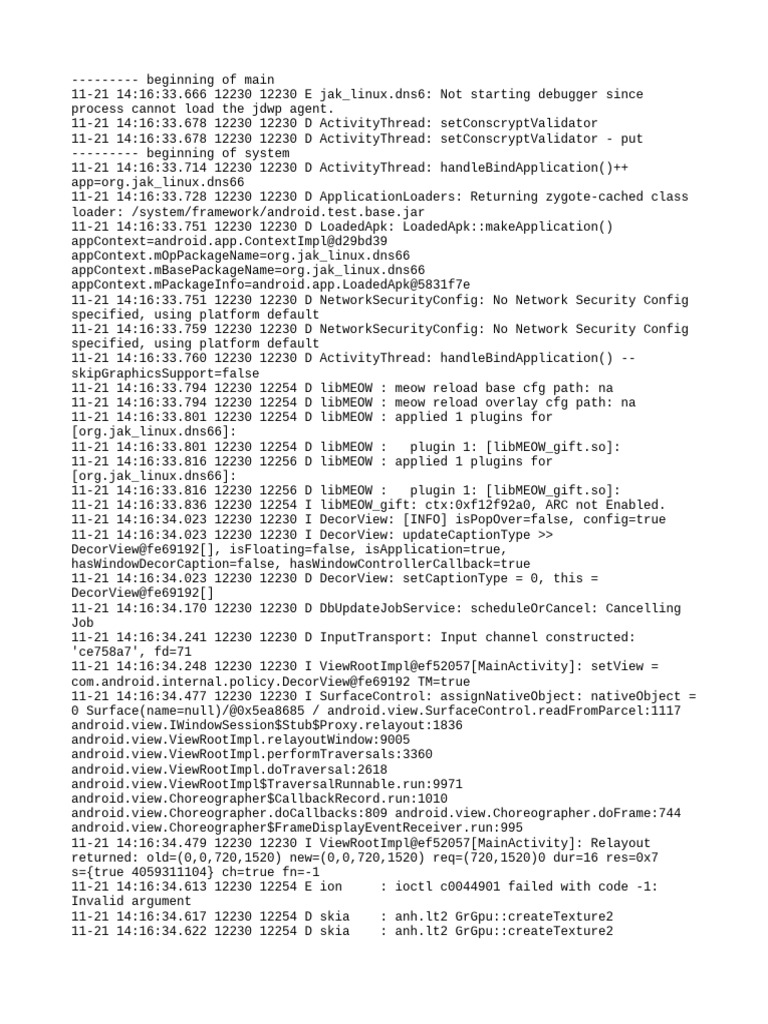 --------- beginning of main
11-21 14:16:33.666 12230 12230 E jak_linux.dns6: Not starting debugger since process cannot load the jdwp agent.
11-21 14:16:33.678 12230 12230 D ActivityThread: setConscryptValidator
11-21 14:16:33.678 12230 12230 D ActivityThread: setConscryptValidator - put
--------- beginning of system
11-21 14:16:33.714 12230 12230 D ActivityThread: handleBindApplication()++ app=org.jak_linux.dns66
11-21 14:16:33.728 12230 12230 D ApplicationLoaders: Returning zygote-cached class loader: /system/framework/android.test.base.jar
11-21 14:16:33.751 12230 12230 D LoadedApk: LoadedApk::makeApplication() appContext=android.app.ContextImpl@d29bd39 appContext.mOpPackageName=org.jak_linux.dns66 appContext.mBasePackageName=org.jak_linux.dns66 appContext.mPackageInfo=android.app.LoadedApk@5831f7e
11-21 14:16:33.751 12230 12230 D NetworkSecurityConfig: No Network Security Config specified, using platform default
11-21 14:16:33.759 12230 12230 D NetworkSecurityConfig: No Network Security Config specified, using platform default
11-21 14:16:33.760 12230 12230 D ActivityThread: handleBindApplication() -- skipGraphicsSupport=false
11-21 14:16:33.794 12230 12254 D libMEOW : meow reload base cfg path: na
11-21 14:16:33.794 12230 12254 D libMEOW : meow reload overlay cfg path: na
11-21 14:16:33.801 12230 12254 D libMEOW : applied 1 plugins for [org.jak_linux.dns66]:
11-21 14:16:33.801 12230 12254 D libMEOW :   plugin 1: [libMEOW_gift.so]:
11-21 14:16:33.816 12230 12256 D libMEOW : applied 1 plugins for [org.jak_linux.dns66]:
11-21 14:16:33.816 12230 12256 D libMEOW :   plugin 1: [libMEOW_gift.so]:
11-21 14:16:33.836 12230 12254 I libMEOW_gift: ctx:0xf12f92a0, ARC not Enabled.
11-21 14:16:34.023 12230 12230 I DecorView: [INFO] isPopOver=false, config=true
11-21 14:16:34.023 12230 12230 I DecorView: updateCaptionType >> DecorView@fe69192[], isFloating=false, isApplication=true, hasWindowDecorCaption=false, hasWindowControllerCallback=true
11-21 14:16:34.023 12230 12230 D DecorView: setCaptionType = 0, this = DecorView@fe69192[]
11-21 14:16:34.170 12230 12230 D DbUpdateJobService: scheduleOrCancel: Cancelling Job
11-21 14:16:34.241 12230 12230 D InputTransport: Input channel constructed: 'ce758a7', fd=71
11-21 14:16:34.248 12230 12230 I ViewRootImpl@ef52057[MainActivity]: setView = com.android.internal.policy.DecorView@fe69192 TM=true
11-21 14:16:34.477 12230 12230 I SurfaceControl: assignNativeObject: nativeObject = 0 Surface(name=null)/@0x5ea8685 / android.view.SurfaceControl.readFromParcel:1117 android.view.IWindowSession$Stub$Proxy.relayout:1836 android.view.ViewRootImpl.relayoutWindow:9005 android.view.ViewRootImpl.performTraversals:3360 android.view.ViewRootImpl.doTraversal:2618 android.view.ViewRootImpl$TraversalRunnable.run:9971 android.view.Choreographer$CallbackRecord.run:1010 android.view.Choreographer.doCallbacks:809 android.view.Choreographer.doFrame:744 android.view.Choreographer$FrameDisplayEventReceiver.run:995
11-21 14:16:34.479 12230 12230 I ViewRootImpl@ef52057[MainActivity]: Relayout returned: old=(0,0,720,1520) new=(0,0,720,1520) req=(720,1520)0 dur=16 res=0x7 s={true 4059311104} ch=true fn=-1
11-21 14:16:34.613 12230 12254 E ion     : ioctl c0044901 failed with code -1: Invalid argument
11-21 14:16:34.617 12230 12254 D skia    : anh.lt2 GrGpu::createTexture2
11-21 14:16:34.622 12230 12254 D skia    : anh.lt2 GrGpu::createTexture2